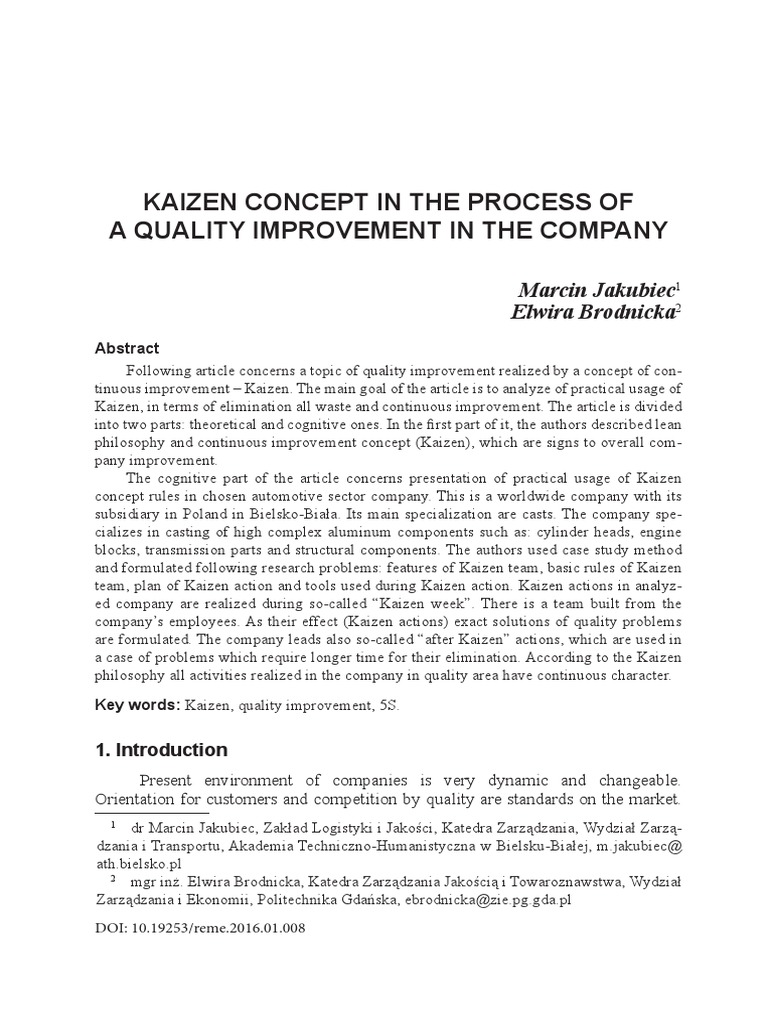 KAIZEN CONCEPT IN THE PROCESS OF
A QUALITY IMPROVEMENT IN THE COMPANY

Marcin Jakubiec$^1$
Elwira Brodnicka$^2$

Abstract

Following article concerns a topic of quality improvement realized by a concept of continuous improvement – Kaizen. The main goal of the article is to analyze of practical usage of Kaizen, in terms of elimination all waste and continuous improvement. The article is divided into two parts: theoretical and cognitive ones. In the first part of it, the authors described lean philosophy and continuous improvement concept (Kaizen), which are signs to overall company improvement.

The cognitive part of the article concerns presentation of practical usage of Kaizen concept rules in chosen automotive sector company. This is a worldwide company with its subsidiary in Poland in Bielsko-Biała. Its main specialization are casts. The company specializes in casting of high complex aluminum components such as: cylinder heads, engine blocks, transmission parts and structural components. The authors used case study method and formulated following research problems: features of Kaizen team, basic rules of Kaizen team, plan of Kaizen action and tools used during Kaizen action. Kaizen actions in analyzed company are realized during so-called “Kaizen week”. There is a team built from the company’s employees. As their effect (Kaizen actions) exact solutions of quality problems are formulated. The company leads also so-called “after Kaizen” actions, which are used in a case of problems which require longer time for their elimination. According to the Kaizen philosophy all activities realized in the company in quality area have continuous character.

Key words: Kaizen, quality improvement, 5S.

1. Introduction

Present environment of companies is very dynamic and changeable. Orientation for customers and competition by quality are standards on the market.

$^1$ dr Marcin Jakubiec, Zakład Logistyki i Jakości, Katedra Zarządzania, Wydział Zarządzania i Transportu, Akademia Techniczno-Humanistyczna w Bielsku-Białej, m.jakubiec@ath.bielsko.pl

$^2$ mgr inż. Elwira Brodnicka, Katedra Zarządzania Jakością i Towaroznawstwa, Wydział Zarządzania i Ekonomii, Politechnika Gdańska, ebrodnicka@zie.pg.gda.pl

DOI: 10.19253/reme.2016.01.008